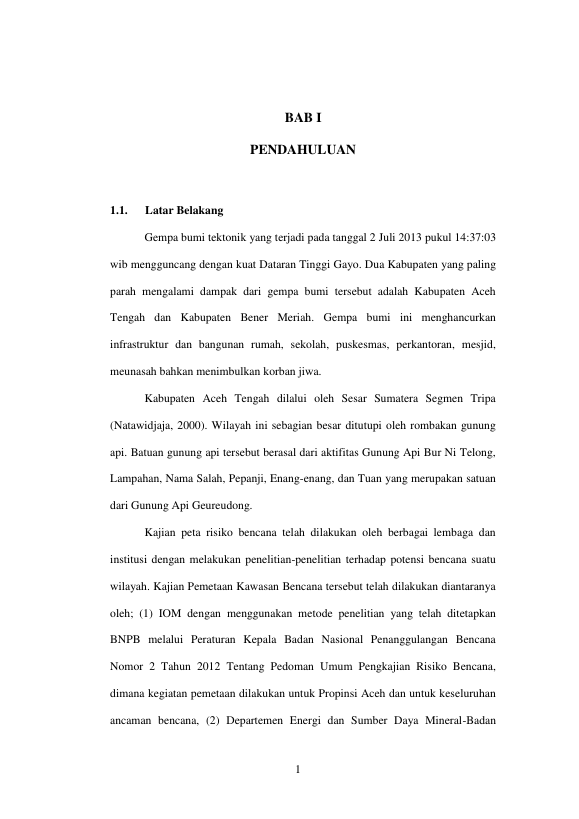 BAB I

PENDAHULUAN

1.1. Latar Belakang

Gempa bumi tektonik yang terjadi pada tanggal 2 Juli 2013 pukul 14:37:03 wib mengguncang dengan kuat Dataran Tinggi Gayo. Dua Kabupaten yang paling parah mengalami dampak dari gempa bumi tersebut adalah Kabupaten Aceh Tengah dan Kabupaten Bener Meriah. Gempa bumi ini menghancurkan infrastruktur dan bangunan rumah, sekolah, puskesmas, perkantoran, mesjid, meunasah bahkan menimbulkan korban jiwa.

Kabupaten Aceh Tengah dilalui oleh Sesar Sumatera Segmen Tripa (Natawidjaja, 2000). Wilayah ini sebagian besar ditutupi oleh rombakan gunung api. Batuan gunung api tersebut berasal dari aktifitas Gunung Api Bur Ni Telong, Lampahan, Nama Salah, Pepanji, Enang-enang, dan Tuan yang merupakan satuan dari Gunung Api Geureudong.

Kajian peta risiko bencana telah dilakukan oleh berbagai lembaga dan institusi dengan melakukan penelitian-penelitian terhadap potensi bencana suatu wilayah. Kajian Pemetaan Kawasan Bencana tersebut telah dilakukan diantaranya oleh; (1) IOM dengan menggunakan metode penelitian yang telah ditetapkan BNPB melalui Peraturan Kepala Badan Nasional Penanggulangan Bencana Nomor 2 Tahun 2012 Tentang Pedoman Umum Pengkajian Risiko Bencana, dimana kegiatan pemetaan dilakukan untuk Propinsi Aceh dan untuk keseluruhan ancaman bencana, (2) Departemen Energi dan Sumber Daya Mineral-Badan

1